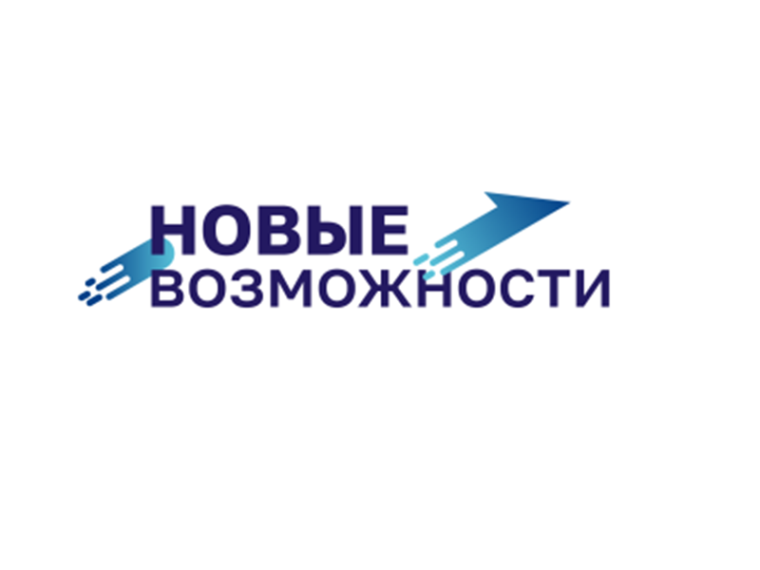 НОВЫЕ
ВОЗМОЖНОСТИ